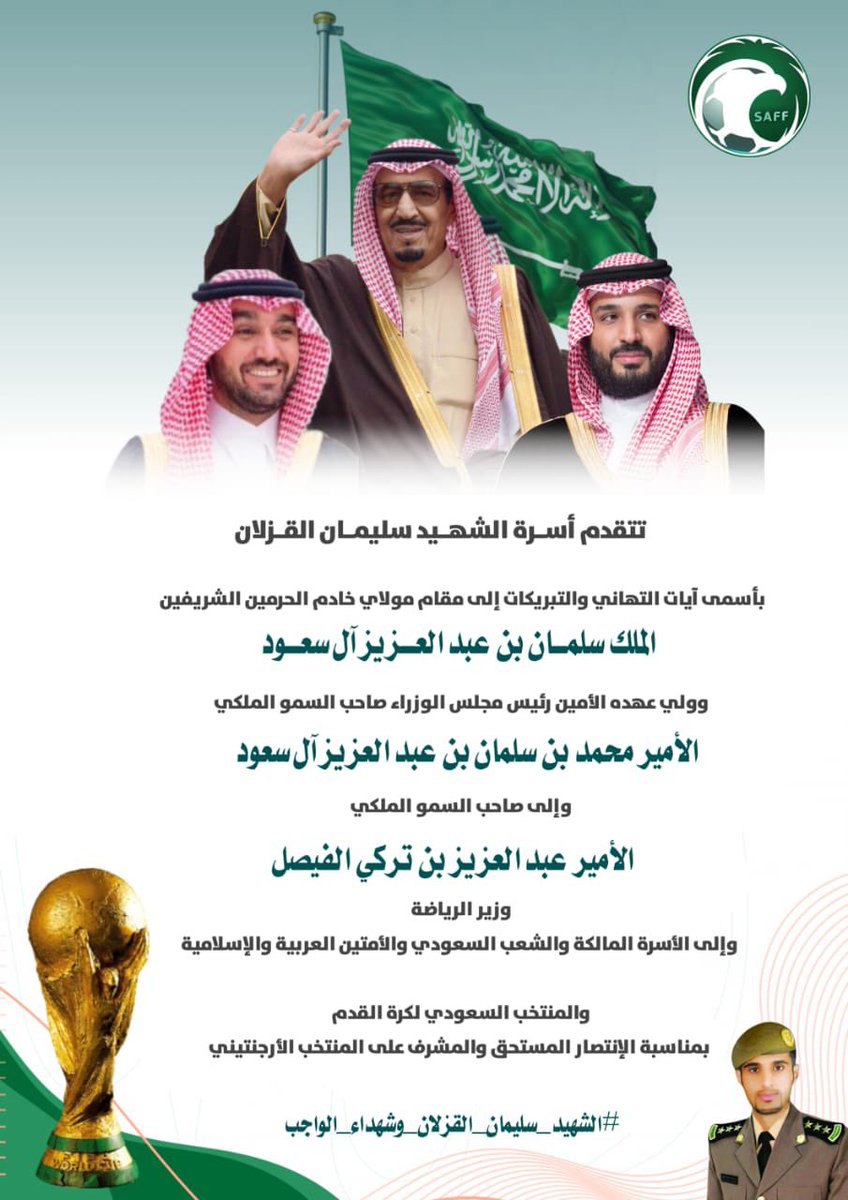 SAFF

تتقدم أسرة الشهيد سليمان القزلان

بأسمى آيات التهاني والتبريكات إلى مقام مولاي خادم الحرمين الشريفين

الملك سلمان بن عبد العزيز آل سعود

وولي عهده الأمين رئيس مجلس الوزراء صاحب السمو الملكي

الأمير محمد بن سلمان بن عبد العزيز آل سعود

وإلى صاحب السمو الملكي

الأمير عبد العزيز بن تركي الفيصل

وزير الرياضة

وإلى الأسرة المالكة والشعب السعودي والأمتين العربية والإسلامية

والمنتخب السعودي لكرة القدم

بمناسبة الإنتصار المستحق والمشرف على المنتخب الأرجنتيني

#الشهيد_سليمان_القزلان_وشهداء_الواجب